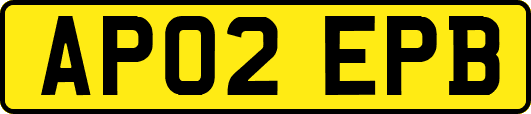 AP02 EPB